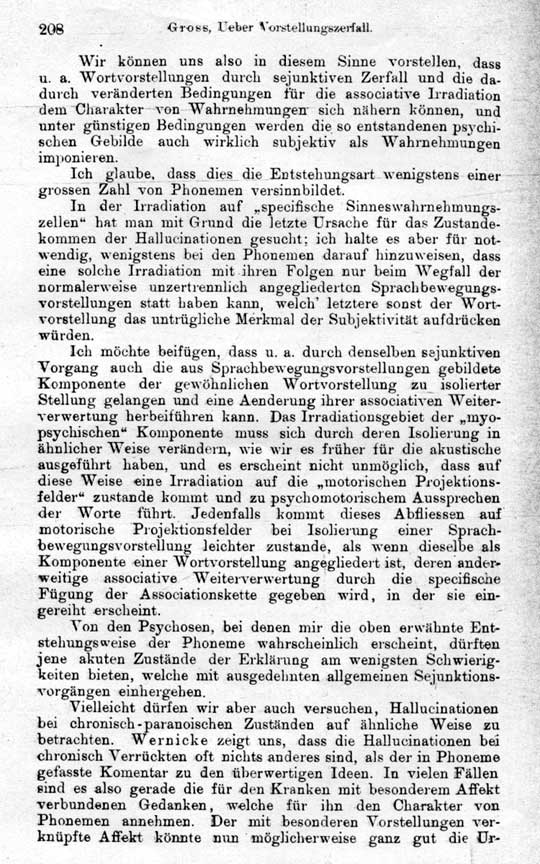 208 Gross, Ueber Vorstellungszerfall.

Wir können uns also in diesem Sinne vorstellen, dass u. a. Wortvorstellungen durch sejunktiven Zerfall und die dadurch veränderten Bedingungen für die associative Irradiation dem Charakter von Wahrnehmungen sich nähern können, und unter günstigen Bedingungen werden die so entstandenen psychischen Gebilde auch wirklich subjektiv als Wahrnehmungen imponieren.

Ich glaube, dass dies die Entstehungsart wenigstens einer grossen Zahl von Phonemen versinnbildet.

In der Irradiation auf „specifische Sinneswahrnehmungszellen“ hat man mit Grund die letzte Ursache für das Zustandekommen der Hallucinationen gesucht; ich halte es aber für notwendig, wenigstens bei den Phonemen darauf hinzuweisen, dass eine solche Irradiation mit ihren Folgen nur beim Wegfall der normalerweise unzertrennlich angegliederten Sprachbewegungsvorstellungen statt haben kann, welch' letztere sonst der Wortvorstellung das untrügliche Merkmal der Subjektivität aufdrücken würden.

Ich möchte beifügen, dass u. a. durch denselben sejunktiven Vorgang auch die aus Sprachbewegungsvorstellungen gebildete Komponente der gewöhnlichen Wortvorstellung zu isolierter Stellung gelangen und eine Aenderung ihrer associativen Weiterverwertung herbeiführen kann. Das Irradiationsgebiet der „myopsychischen“ Komponente muss sich durch deren Isolierung in ähnlicher Weise verändern, wie wir es früher für die akustische ausgeführt haben, und es erscheint nicht unmöglich, dass auf diese Weise eine Irradiation auf die „motorischen Projektionsfelder“ zustande kommt und zu psychomotorischem Aussprechen der Worte führt. Jedenfalls kommt dieses Abfliessen auf motorische Projektionsfelder bei Isolierung einer Sprachbewegungsvorstellung leichter zustande, als wenn dieselbe als Komponente einer Wortvorstellung angegliedert ist, deren anderweitige associative Weiterverwertung durch die specifische Fügung der Associationskette gegeben wird, in der sie eingereiht erscheint.

Von den Psychosen, bei denen mir die oben erwähnte Entstehungsweise der Phoneme wahrscheinlich erscheint, dürften jene akuten Zustände der Erklärung am wenigsten Schwierigkeiten bieten, welche mit ausgedehnten allgemeinen Sejunktionsvorgängen einhergehen.

Vielleicht dürfen wir aber auch versuchen, Hallucinationen bei chronisch-paranoischen Zuständen auf ähnliche Weise zu betrachten. Wernicke zeigt uns, dass die Hallucinationen bei chronisch Verrückten oft nichts anderes sind, als der in Phoneme gefasste Komentar zu den überwertigen Ideen. In vielen Fällen sind es also gerade die für den Kranken mit besonderem Affekt verbundenen Gedanken, welche für ihn den Charakter von Phonemen annehmen. Der mit besonderen Vorstellungen verknüpfte Affekt könnte nun möglicherweise ganz gut die Ur-